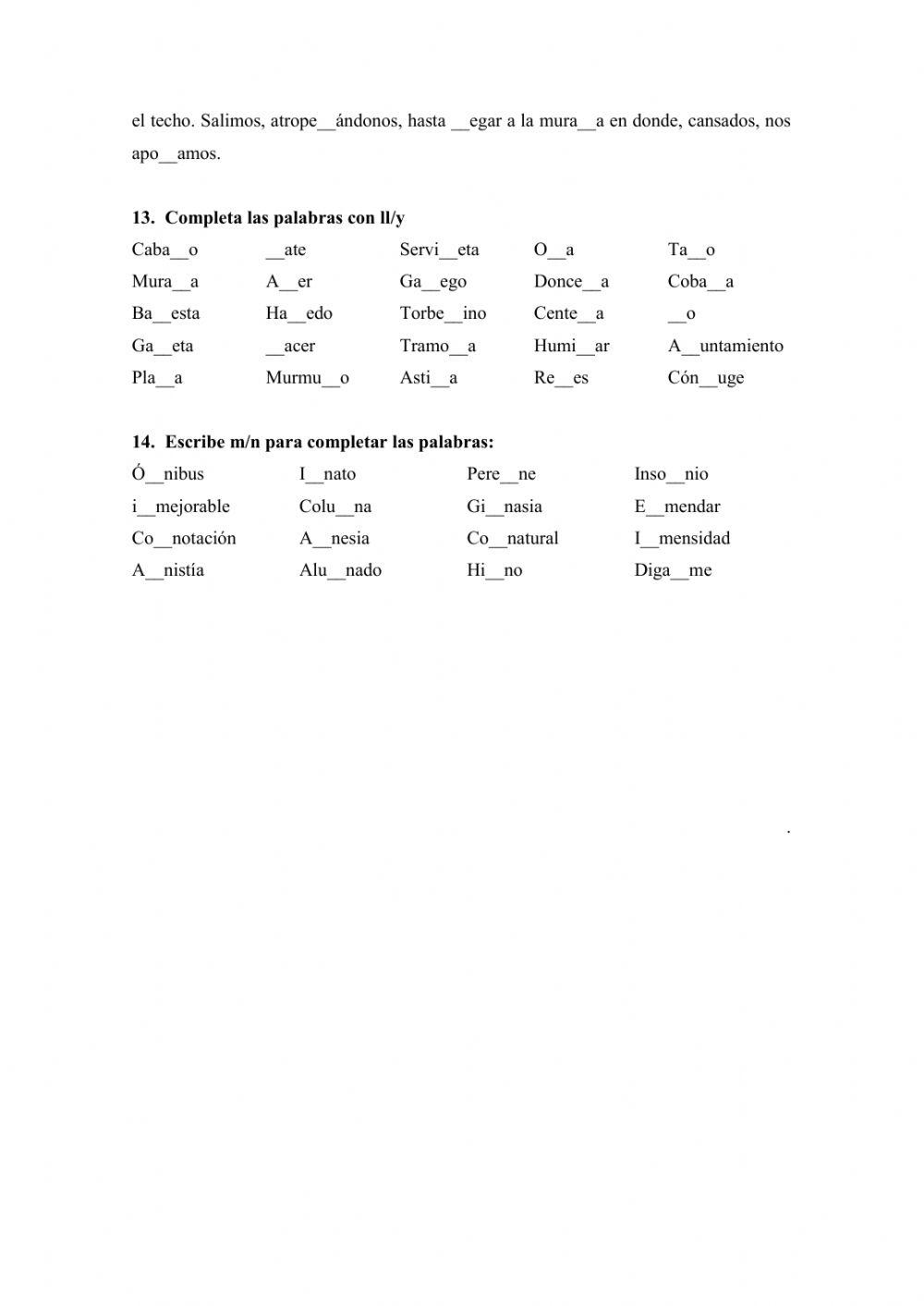 el techo. Salimos, atrope__ándonos, hasta __egar a la mura__a en donde, cansados, nos apo__amos.

13. Completa las palabras con ll/y

| | | | | |
|---|---|---|---|---|
| Caba__o | __ate | Servi__eta | O__a | Ta__o |
| Mura__a | A__er | Ga__ego | Donce__a | Coba__a |
| Ba__esta | Ha__edo | Torbe__ino | Cente__a | __o |
| Ga__eta | __acer | Tramo__a | Humi__ar | A__untamiento |
| Pla__a | Murmu__o | Asti__a | Re__es | Cón__uge |

14. Escribe m/n para completar las palabras:

| | | | |
|---|---|---|---|
| Ó__nibus | I__nato | Pere__ne | Inso__nio |
| i__mejorable | Colu__na | Gi__nasia | E__mendar |
| Co__notación | A__nesia | Co__natural | I__mensidad |
| A__nistía | Alu__nado | Hi__no | Diga__me |

.